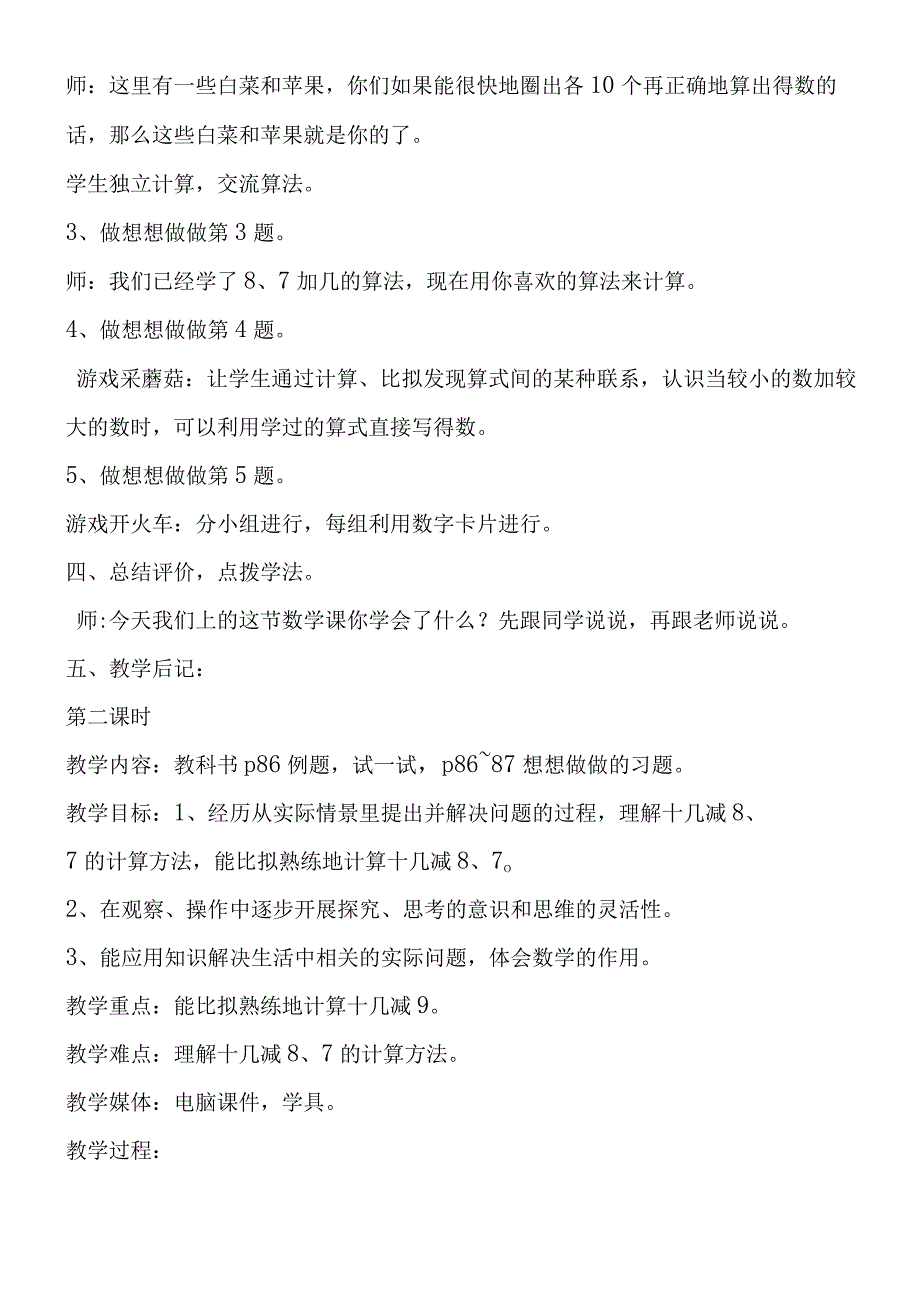 师：这里有一些白菜和苹果，你们如果能很快地圈出各10个再正确地算出得数的话，那么这些白菜和苹果就是你的了。

学生独立计算，交流算法。

3、做想想做做第3题。

师：我们已经学了8、7加几的算法，现在用你喜欢的算法来计算。

4、做想想做做第4题。

游戏采蘑菇：让学生通过计算、比拟发现算式间的某种联系，认识当较小的数加较大的数时，可以利用学过的算式直接写得数。

5、做想想做做第5题。

游戏开火车：分小组进行，每组利用数字卡片进行。

四、总结评价，点拨学法。

师:今天我们上的这节数学课你学会了什么？先跟同学说说，再跟老师说说。

五、教学后记：

第二课时

教学内容：教科书p86例题，试一试，p86~87想想做做的习题。

教学目标：1、经历从实际情景里提出并解决问题的过程，理解十几减8、7的计算方法，能比拟熟练地计算十几减8、7。

2、在观察、操作中逐步开展探究、思考的意识和思维的灵活性。

3、能应用知识解决生活中相关的实际问题，体会数学的作用。

教学重点：能比拟熟练地计算十几减9。

教学难点：理解十几减8、7的计算方法。

教学媒体：电脑课件，学具。

教学过程：